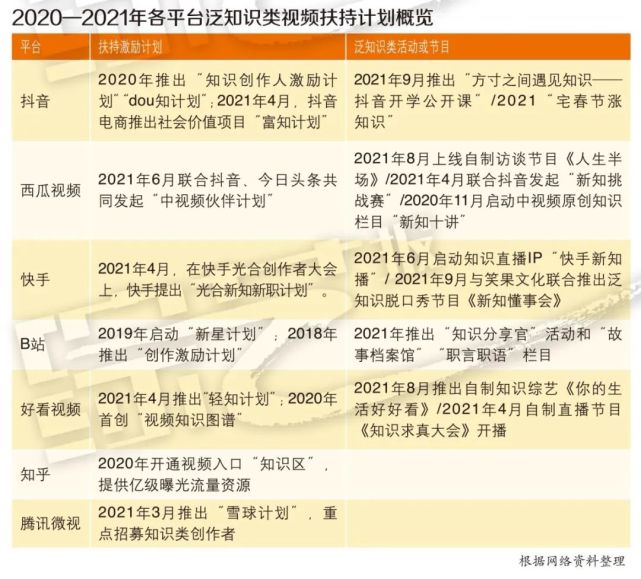 2020—2021年各平台泛知识类视频扶持计划概览

| 平台 | 扶持激励计划 | 泛知识类活动或节目 |
|---|---|---|
| 抖音 | 2020年推出“知识创作人激励计划”“dou知计划”；2021年4月，抖音电商推出社会价值项目“富知计划” | 2021年9月推出“方寸之间遇见知识——抖音开学公开课”/2021“宅春节涨知识” |
| 西瓜视频 | 2021年6月联合抖音、今日头条共同发起“中视频伙伴计划” | 2021年8月上线自制访谈节目《人生半场》/2021年4月联合抖音发起“新知挑战赛”/2020年11月启动中视频原创知识栏目“新知十讲” |
| 快手 | 2021年4月，在快手光合创作者大会上，快手提出“光合新知新职计划”。 | 2021年6月启动知识直播IP“快手新知播”/ 2021年9月与笑果文化联合推出泛知识脱口秀节目《新知懂事会》 |
| B站 | 2019年启动“新星计划”；2018年推出“创作激励计划” | 2021年推出“知识分享官”活动和“故事档案馆”“职言职语”栏目 |
| 好看视频 | 2021年4月推出“轻知计划”；2020年首创“视频知识图谱” | 2021年8月推出自制知识综艺《你的生活好好看》/2021年4月自制直播节目《知识求真大会》开播 |
| 知乎 | 2020年开通视频入口“知识区”，提供亿级曝光流量资源 | |
| 腾讯微视 | 2021年3月推出“雪球计划”，重点招募知识类创作者 | |

根据网络资料整理